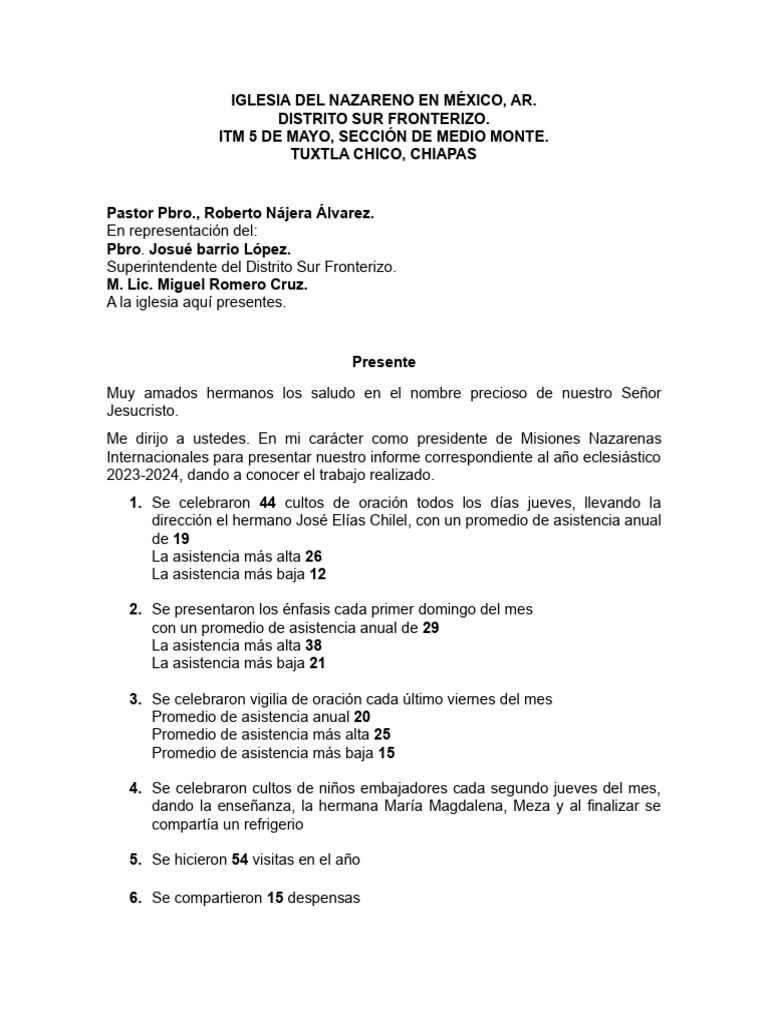 IGLESIA DEL NAZARENO EN MÉXICO, AR.
DISTRITO SUR FRONTERIZO.
ITM 5 DE MAYO, SECCIÓN DE MEDIO MONTE.
TUXTLA CHICO, CHIAPAS

Pastor Pbro., Roberto Nájera Álvarez.
En representación del:
Pbro. Josué barrio López.
Superintendente del Distrito Sur Fronterizo.
M. Lic. Miguel Romero Cruz.
A la iglesia aquí presentes.

Presente

Muy amados hermanos los saludo en el nombre precioso de nuestro Señor Jesucristo.

Me dirijo a ustedes. En mi carácter como presidente de Misiones Nazarenas Internacionales para presentar nuestro informe correspondiente al año eclesiástico 2023-2024, dando a conocer el trabajo realizado.

1. Se celebraron 44 cultos de oración todos los días jueves, llevando la dirección el hermano José Elías Chilel, con un promedio de asistencia anual de 19
La asistencia más alta 26
La asistencia más baja 12

2. Se presentaron los énfasis cada primer domingo del mes con un promedio de asistencia anual de 29
La asistencia más alta 38
La asistencia más baja 21

3. Se celebraron vigilia de oración cada último viernes del mes
Promedio de asistencia anual 20
Promedio de asistencia más alta 25
Promedio de asistencia más baja 15

4. Se celebraron cultos de niños embajadores cada segundo jueves del mes, dando la enseñanza, la hermana María Magdalena, Meza y al finalizar se compartía un refrigerio

5. Se hicieron 54 visitas en el año

6. Se compartieron 15 despensas